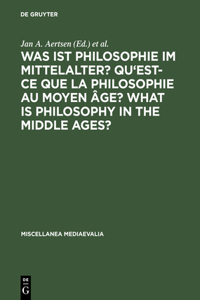 DE GRUYTER

Jan A. Aertsen (Ed.) et al.

WAS IST PHILOSOPHIE IM MITTELALTER? QU'EST-CE QUE LA PHILOSOPHIE AU MOYEN ÂGE? WHAT IS PHILOSOPHY IN THE MIDDLE AGES?

MISCELLANEA MEDIAEVALIA

DE G